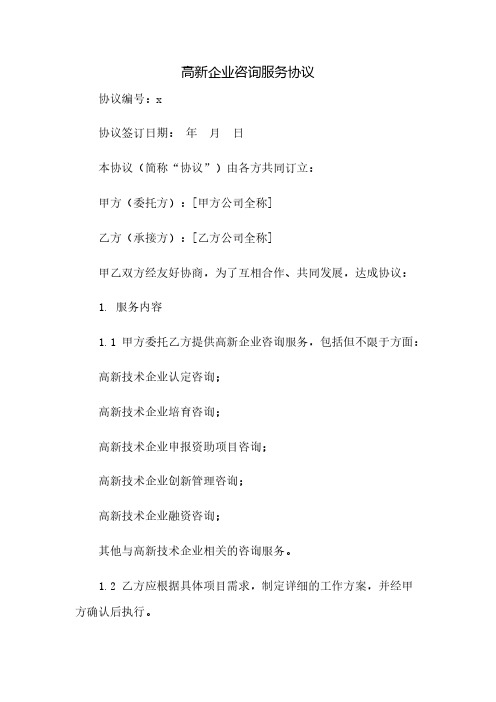 高新企业咨询服务协议

协议编号：x

协议签订日期： 年 月 日

本协议（简称“协议”）由各方共同订立：

甲方（委托方）：[甲方公司全称]

乙方（承接方）：[乙方公司全称]

甲乙双方经友好协商，为了互相合作、共同发展，达成协议：

1. 服务内容

1.1 甲方委托乙方提供高新企业咨询服务，包括但不限于方面：

高新技术企业认定咨询；

高新技术企业培育咨询；

高新技术企业申报资助项目咨询；

高新技术企业创新管理咨询；

高新技术企业融资咨询；

其他与高新技术企业相关的咨询服务。

1.2 乙方应根据具体项目需求，制定详细的工作方案，并经甲方确认后执行。